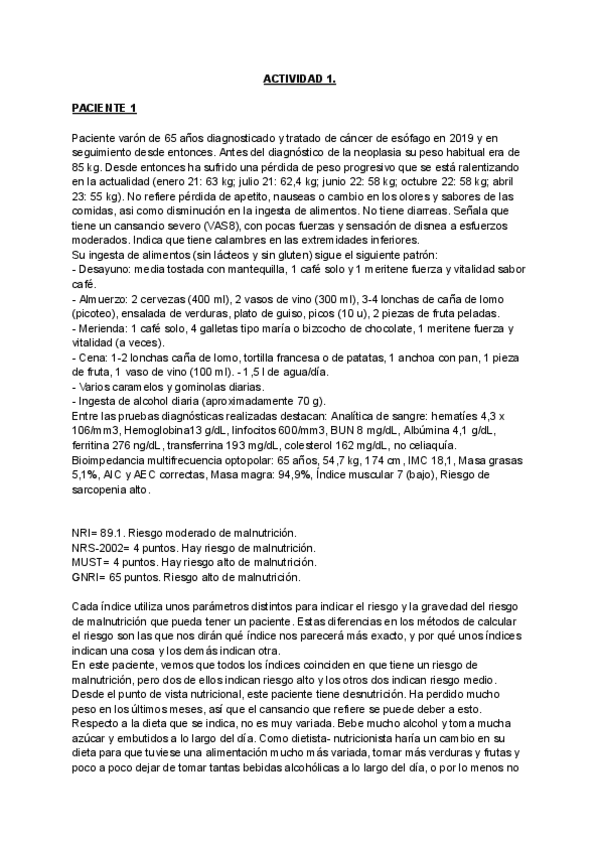 ACTIVIDAD 1.

PACIENTE 1

Paciente varón de 65 años diagnosticado y tratado de cáncer de esófago en 2019 y en seguimiento desde entonces. Antes del diagnóstico de la neoplasia su peso habitual era de 85 kg. Desde entonces ha sufrido una pérdida de peso progresivo que se está ralentizando en la actualidad (enero 21: 63 kg; julio 21: 62,4 kg; junio 22: 58 kg; octubre 22: 58 kg; abril 23: 55 kg). No refiere pérdida de apetito, nauseas o cambio en los olores y sabores de las comidas, asi como disminución en la ingesta de alimentos. No tiene diarreas. Señala que tiene un cansancio severo (VAS8), con pocas fuerzas y sensación de disnea a esfuerzos moderados. Indica que tiene calambres en las extremidades inferiores.
Su ingesta de alimentos (sin lácteos y sin gluten) sigue el siguiente patrón:
- Desayuno: media tostada con mantequilla, 1 café solo y 1 meritene fuerza y vitalidad sabor café.
- Almuerzo: 2 cervezas (400 ml), 2 vasos de vino (300 ml), 3-4 lonchas de caña de lomo (picoteo), ensalada de verduras, plato de guiso, picos (10 u), 2 piezas de fruta peladas.
- Merienda: 1 café solo, 4 galletas tipo maría o bizcocho de chocolate, 1 meritene fuerza y vitalidad (a veces).
- Cena: 1-2 lonchas caña de lomo, tortilla francesa o de patatas, 1 anchoa con pan, 1 pieza de fruta, 1 vaso de vino (100 ml). - 1,5 l de agua/día.
- Varios caramelos y gominolas diarias.
- Ingesta de alcohol diaria (aproximadamente 70 g).
Entre las pruebas diagnósticas realizadas destacan: Analítica de sangre: hematíes 4,3 x 106/mm3, Hemoglobina13 g/dL, linfocitos 600/mm3, BUN 8 mg/dL, Albúmina 4,1 g/dL, ferritina 276 ng/dL, transferrina 193 mg/dL, colesterol 162 mg/dL, no celiaquía. Bioimpedancia multifrecuencia optopolar: 65 años, 54,7 kg, 174 cm, IMC 18,1, Masa grasas 5,1%, AIC y AEC correctas, Masa magra: 94,9%, Índice muscular 7 (bajo), Riesgo de sarcopenia alto.

NRI= 89.1. Riesgo moderado de malnutrición.
NRS-2002= 4 puntos. Hay riesgo de malnutrición.
MUST= 4 puntos. Hay riesgo alto de malnutrición.
GNRI= 65 puntos. Riesgo alto de malnutrición.

Cada índice utiliza unos parámetros distintos para indicar el riesgo y la gravedad del riesgo de malnutrición que pueda tener un paciente. Estas diferencias en los métodos de calcular el riesgo son las que nos dirán qué índice nos parecerá más exacto, y por qué unos índices indican una cosa y los demás indican otra.
En este paciente, vemos que todos los índices coinciden en que tiene un riesgo de malnutrición, pero dos de ellos indican riesgo alto y los otros dos indican riesgo medio.
Desde el punto de vista nutricional, este paciente tiene desnutrición. Ha perdido mucho peso en los últimos meses, así que el cansancio que refiere se puede deber a esto.
Respecto a la dieta que se indica, no es muy variada. Bebe mucho alcohol y toma mucha azúcar y embutidos a lo largo del día. Como dietista- nutricionista haría un cambio en su dieta para que tuviese una alimentación mucho más variada, tomar más verduras y frutas y poco a poco dejar de tomar tantas bebidas alcohólicas a lo largo del día, o por lo menos no